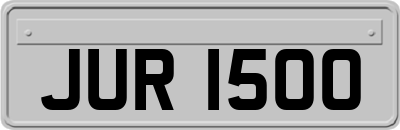 JUR 1500